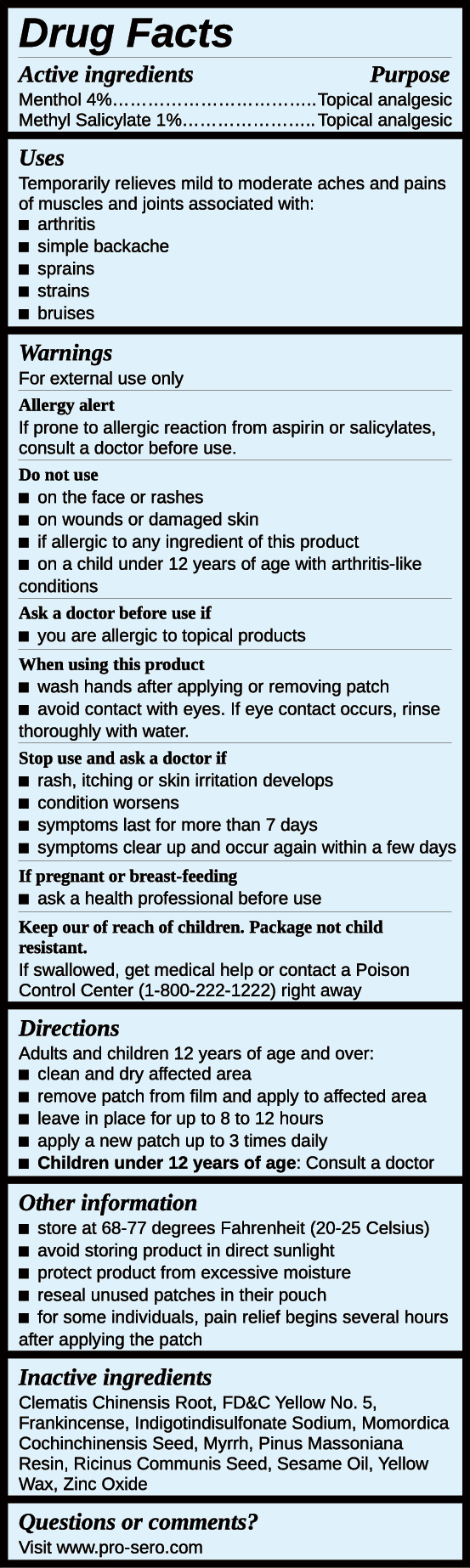 Drug Facts

Active ingredients Purpose
Menthol 4%……………………………..Topical analgesic
Methyl Salicylate 1%…………………..Topical analgesic

Uses
Temporarily relieves mild to moderate aches and pains of muscles and joints associated with:
■ arthritis
■ simple backache
■ sprains
■ strains
■ bruises

Warnings
For external use only

Allergy alert
If prone to allergic reaction from aspirin or salicylates, consult a doctor before use.

Do not use
■ on the face or rashes
■ on wounds or damaged skin
■ if allergic to any ingredient of this product
■ on a child under 12 years of age with arthritis-like conditions

Ask a doctor before use if
■ you are allergic to topical products

When using this product
■ wash hands after applying or removing patch
■ avoid contact with eyes. If eye contact occurs, rinse thoroughly with water.

Stop use and ask a doctor if
■ rash, itching or skin irritation develops
■ condition worsens
■ symptoms last for more than 7 days
■ symptoms clear up and occur again within a few days

If pregnant or breast-feeding
■ ask a health professional before use

Keep our of reach of children. Package not child resistant.
If swallowed, get medical help or contact a Poison Control Center (1-800-222-1222) right away

Directions
Adults and children 12 years of age and over:
■ clean and dry affected area
■ remove patch from film and apply to affected area
■ leave in place for up to 8 to 12 hours
■ apply a new patch up to 3 times daily
■ Children under 12 years of age: Consult a doctor

Other information
■ store at 68-77 degrees Fahrenheit (20-25 Celsius)
■ avoid storing product in direct sunlight
■ protect product from excessive moisture
■ reseal unused patches in their pouch
■ for some individuals, pain relief begins several hours after applying the patch

Inactive ingredients
Clematis Chinensis Root, FD&C Yellow No. 5, Frankincense, Indigotindisulfonate Sodium, Momordica Cochinchinensis Seed, Myrrh, Pinus Massoniana Resin, Ricinus Communis Seed, Sesame Oil, Yellow Wax, Zinc Oxide

Questions or comments?
Visit www.pro-sero.com